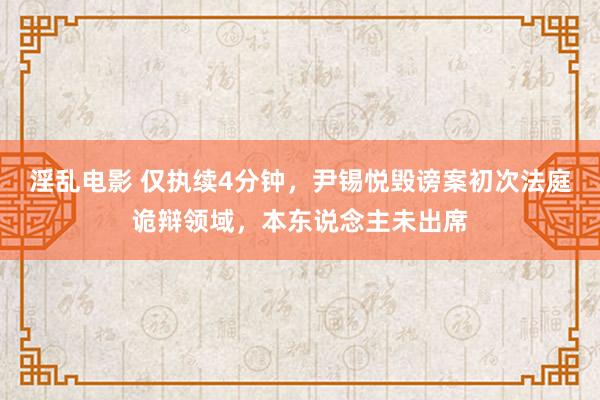 淫乱电影 仅执续4分钟，尹锡悦毁谤案初次法庭诡辩领域，本东说念主未出席